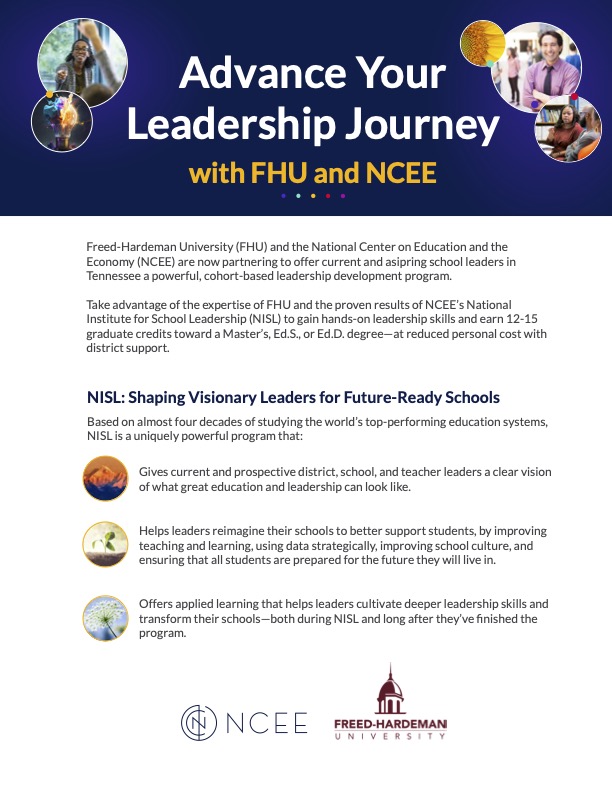 Advance Your Leadership Journey
with FHU and NCEE

Freed-Hardeman University (FHU) and the National Center on Education and the Economy (NCEE) are now partnering to offer current and asipring school leaders in Tennessee a powerful, cohort-based leadership development program.

Take advantage of the expertise of FHU and the proven results of NCEE's National Institute for School Leadership (NISL) to gain hands-on leadership skills and earn 12-15 graduate credits toward a Master's, Ed.S., or Ed.D. degree—at reduced personal cost with district support.

NISL: Shaping Visionary Leaders for Future-Ready Schools

Based on almost four decades of studying the world's top-performing education systems, NISL is a uniquely powerful program that:

Gives current and prospective district, school, and teacher leaders a clear vision of what great education and leadership can look like.

Helps leaders reimagine their schools to better support students, by improving teaching and learning, using data strategically, improving school culture, and ensuring that all students are prepared for the future they will live in.

Offers applied learning that helps leaders cultivate deeper leadership skills and transform their schools—both during NISL and long after they've finished the program.

NCEE

FREED-HARDEMAN
UNIVERSITY